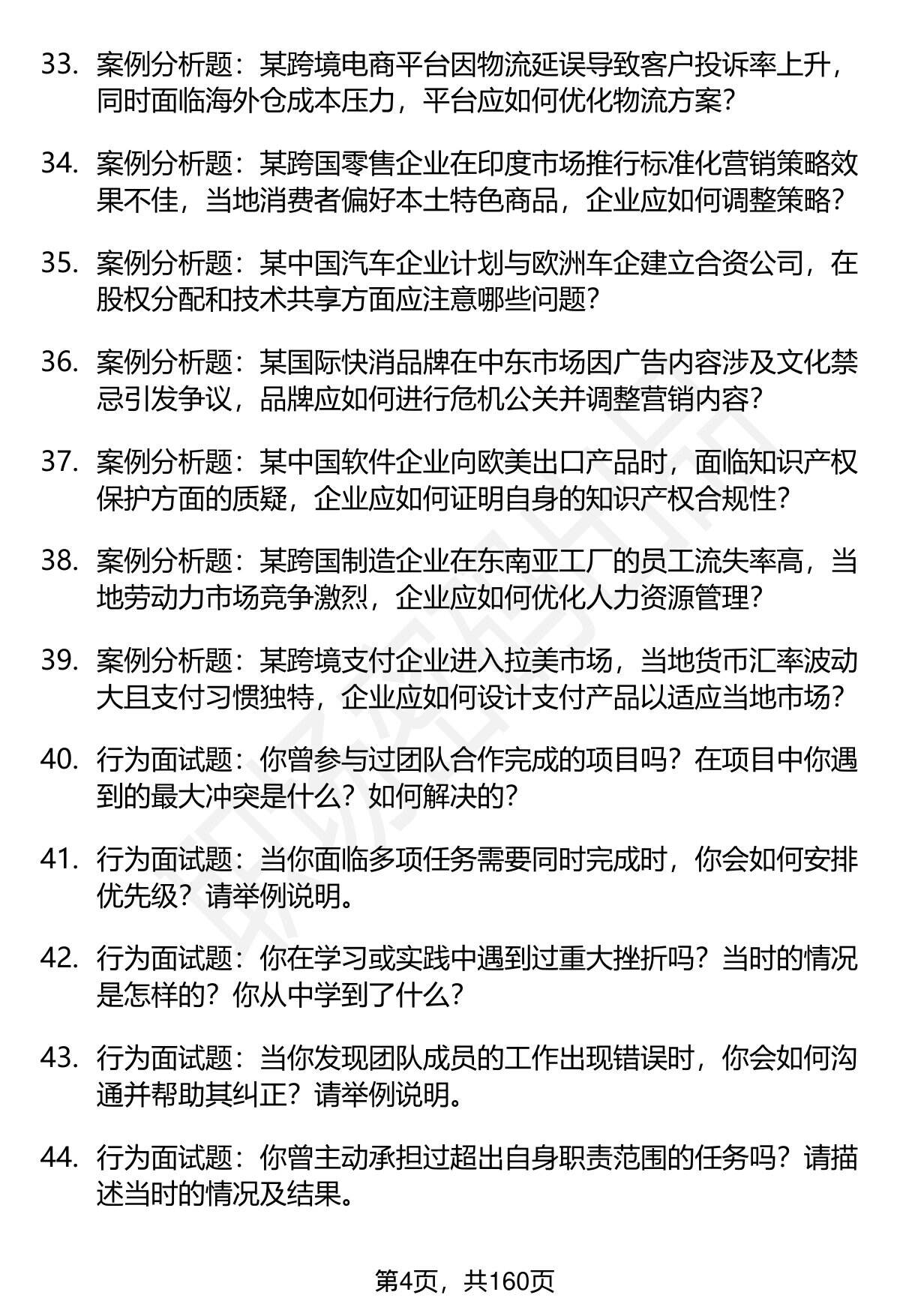 33. 案例分析题：某跨境电商平台因物流延误导致客户投诉率上升，同时面临海外仓成本压力，平台应如何优化物流方案？

34. 案例分析题：某跨国零售企业在印度市场推行标准化营销策略效果不佳，当地消费者偏好本土特色商品，企业应如何调整策略？

35. 案例分析题：某中国汽车企业计划与欧洲车企建立合资公司，在股权分配和技术共享方面应注意哪些问题？

36. 案例分析题：某国际快消品牌在中东市场因广告内容涉及文化禁忌引发争议，品牌应如何进行危机公关并调整营销内容？

37. 案例分析题：某中国软件企业向欧美出口产品时，面临知识产权保护方面的质疑，企业应如何证明自身的知识产权合规性？

38. 案例分析题：某跨国制造企业在东南亚工厂的员工流失率高，当地劳动力市场竞争激烈，企业应如何优化人力资源管理？

39. 案例分析题：某跨境支付企业进入拉美市场，当地货币汇率波动大且支付习惯独特，企业应如何设计支付产品以适应当地市场？

40. 行为面试题：你曾参与过团队合作完成的项目吗？在项目中你遇到的最大冲突是什么？如何解决的？

41. 行为面试题：当你面临多项任务需要同时完成时，你会如何安排优先级？请举例说明。

42. 行为面试题：你在学习或实践中遇到过重大挫折吗？当时的情况是怎样的？你从中学到了什么？

43. 行为面试题：当你发现团队成员的工作出现错误时，你会如何沟通并帮助其纠正？请举例说明。

44. 行为面试题：你曾主动承担过超出自身职责范围的任务吗？请描述当时的情况及结果。

第4页，共160页